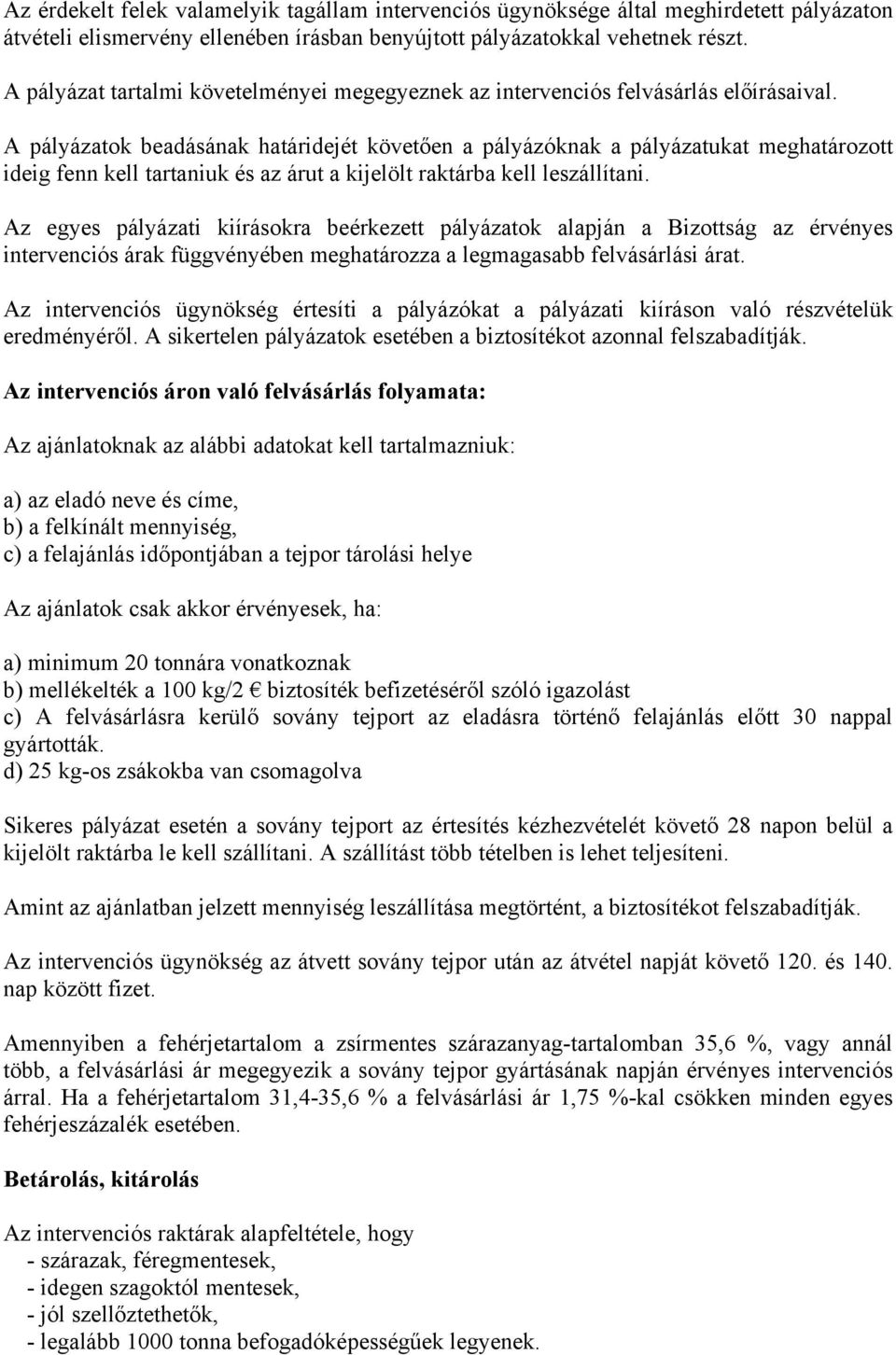 Az érdekelt felek valamelyik tagállam intervenciós ügynöksége által meghirdetett pályázaton átvételi elismervény ellenében írásban benyújtott pályázatokkal vehetnek részt.

A pályázat tartalmi követelményei megegyeznek az intervenciós felvásárlás előírásaival.

A pályázatok beadásának határidejét követően a pályázóknak a pályázatukat meghatározott ideig fenn kell tartaniuk és az árut a kijelölt raktárba kell leszállítani.

Az egyes pályázati kiírásokra beérkezett pályázatok alapján a Bizottság az érvényes intervenciós árak függvényében meghatározza a legmagasabb felvásárlási árat.

Az intervenciós ügynökség értesíti a pályázókat a pályázati kiíráson való részvételük eredményéről. A sikertelen pályázatok esetében a biztosítékot azonnal felszabadítják.

Az intervenciós áron való felvásárlás folyamata:

Az ajánlatoknak az alábbi adatokat kell tartalmazniuk:

a) az eladó neve és címe,
b) a felkínált mennyiség,
c) a felajánlás időpontjában a tejpor tárolási helye

Az ajánlatok csak akkor érvényesek, ha:

a) minimum 20 tonnára vonatkoznak
b) mellékelték a 100 kg/2 € biztosíték befizetéséről szóló igazolást
c) A felvásárlásra kerülő sovány tejport az eladásra történő felajánlás előtt 30 nappal gyártották.
d) 25 kg-os zsákokba van csomagolva

Sikeres pályázat esetén a sovány tejport az értesítés kézhezvételét követő 28 napon belül a kijelölt raktárba le kell szállítani. A szállítást több tételben is lehet teljesíteni.

Amint az ajánlatban jelzett mennyiség leszállítása megtörtént, a biztosítékot felszabadítják.

Az intervenciós ügynökség az átvett sovány tejpor után az átvétel napját követő 120. és 140. nap között fizet.

Amennyiben a fehérjetartalom a zsírmentes szárazanyag-tartalomban 35,6 %, vagy annál több, a felvásárlási ár megegyezik a sovány tejpor gyártásának napján érvényes intervenciós árral. Ha a fehérjetartalom 31,4-35,6 % a felvásárlási ár 1,75 %-kal csökken minden egyes fehérjeszázalék esetében.

Betárolás, kitárolás

Az intervenciós raktárak alapfeltétele, hogy
- szárazak, féregmentesek,
- idegen szagoktól mentesek,
- jól szellőztethetők,
- legalább 1000 tonna befogadóképességűek legyenek.